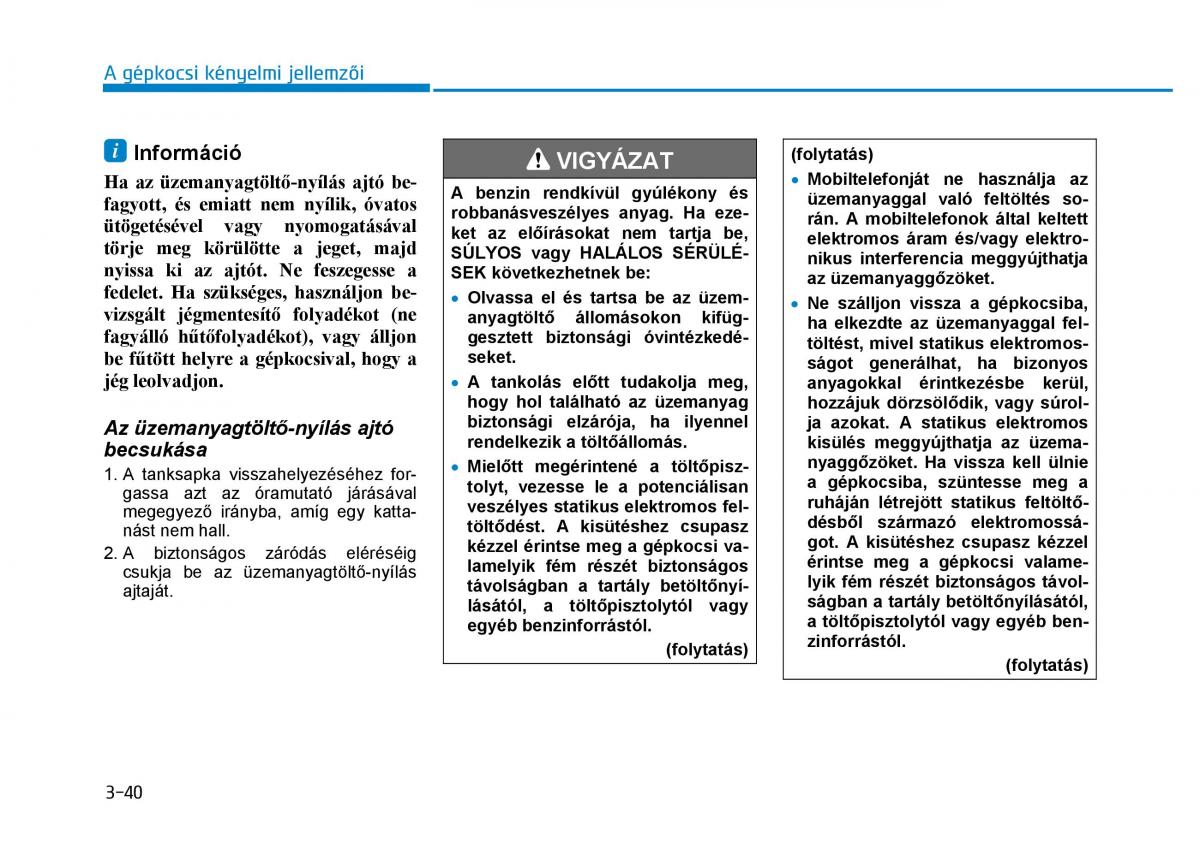 A gépkocsi kényelmi jellemzői

i Információ

Ha az üzemanyagtöltő-nyílás ajtó befagyott, és emiatt nem nyílik, óvatos ütögetésével vagy nyomogatásával törje meg körülötte a jeget, majd nyissa ki az ajtót. Ne feszegesse a fedelet. Ha szükséges, használjon bevizsgált jégmentesítő folyadékot (ne fagyálló hűtőfolyadékot), vagy álljon be fűtött helyre a gépkocsival, hogy a jég leolvadjon.

Az üzemanyagtöltő-nyílás ajtó becsukása

1. A tanksapka visszahelyezéséhez forgassa azt az óramutató járásával megegyező irányba, amíg egy kattanást nem hall.
2. A biztonságos záródás eléréséig csukja be az üzemanyagtöltő-nyílás ajtaját.

VIGYÁZAT

A benzin rendkívül gyúlékony és robbanásveszélyes anyag. Ha ezeket az előírásokat nem tartja be, SÚLYOS vagy HALÁLOS SÉRÜLÉSEK következhetnek be:

• Olvassa el és tartsa be az üzemanyagtöltő állomásokon kifüggesztett biztonsági óvintézkedéseket.
• A tankolás előtt tudakolja meg, hogy hol található az üzemanyag biztonsági elzárója, ha ilyennel rendelkezik a töltőállomás.
• Mielőtt megérintené a töltőpisztolyt, vezesse le a potenciálisan veszélyes statikus elektromos feltöltődést. A kisütéshez csupasz kézzel érintse meg a gépkocsi valamelyik fém részét biztonságos távolságban a tartály betöltőnyílásától, a töltőpisztolytól vagy egyéb benzinforrástól.

(folytatás)

(folytatás)

• Mobiltelefonját ne használja az üzemanyaggal való feltöltés során. A mobiltelefonok által keltett elektromos áram és/vagy elektronikus interferencia meggyújthatja az üzemanyaggőzöket.
• Ne szálljon vissza a gépkocsiba, ha elkezdte az üzemanyaggal feltöltést, mivel statikus elektromosságot generálhat, ha bizonyos anyagokkal érintkezésbe kerül, hozzájuk dörzsölődik, vagy súrolja azokat. A statikus elektromos kisülés meggyújthatja az üzemanyaggőzöket. Ha vissza kell ülnie a gépkocsiba, szüntesse meg a ruháján létrejött statikus feltöltődésből származó elektromosságot. A kisütéshez csupasz kézzel érintse meg a gépkocsi valamelyik fém részét biztonságos távolságban a tartály betöltőnyílásától, a töltőpisztolytól vagy egyéb benzinforrástól.

(folytatás)

3-40